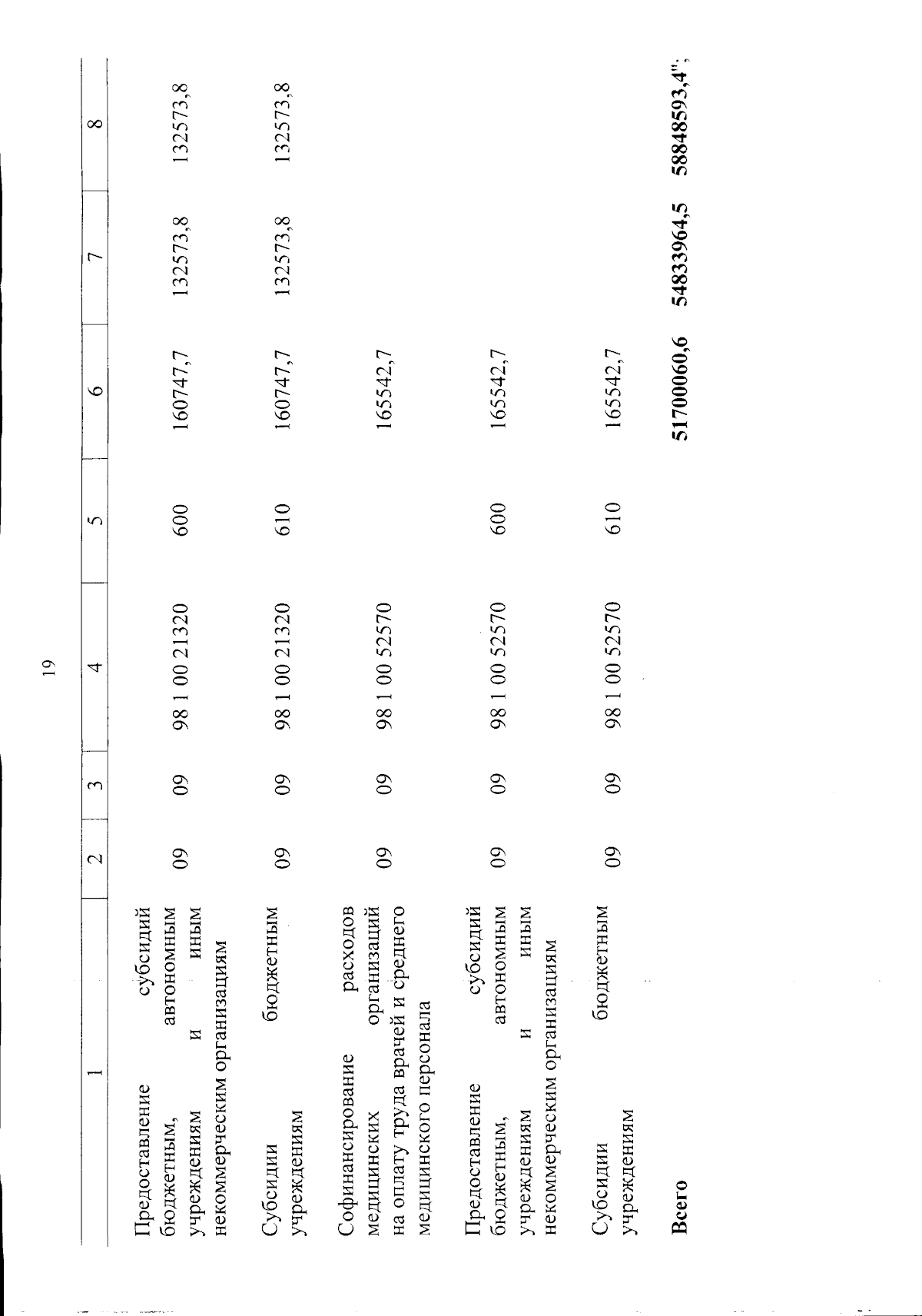 19

| 1 | 2 | 3 | 4 | 5 | 6 | 7 | 8 |
|---|---|---|---|---|---|---|---|
| Предоставление субсидий бюджетным, автономным учреждениям и иным некоммерческим организациям | 09 | 09 | 98 1 00 21320 | 600 | 160747,7 | 132573,8 | 132573,8 |
| Субсидии бюджетным учреждениям | 09 | 09 | 98 1 00 21320 | 610 | 160747,7 | 132573,8 | 132573,8 |
| Софинансирование расходов медицинских организаций на оплату труда врачей и среднего медицинского персонала | 09 | 09 | 98 1 00 52570 | | 165542,7 | | |
| Предоставление субсидий бюджетным, автономным учреждениям и иным некоммерческим организациям | 09 | 09 | 98 1 00 52570 | 600 | 165542,7 | | |
| Субсидии бюджетным учреждениям | 09 | 09 | 98 1 00 52570 | 610 | 165542,7 | | |
| Всего | | | | | 51700060,6 | 54833964,5 | 58848593,4"; |